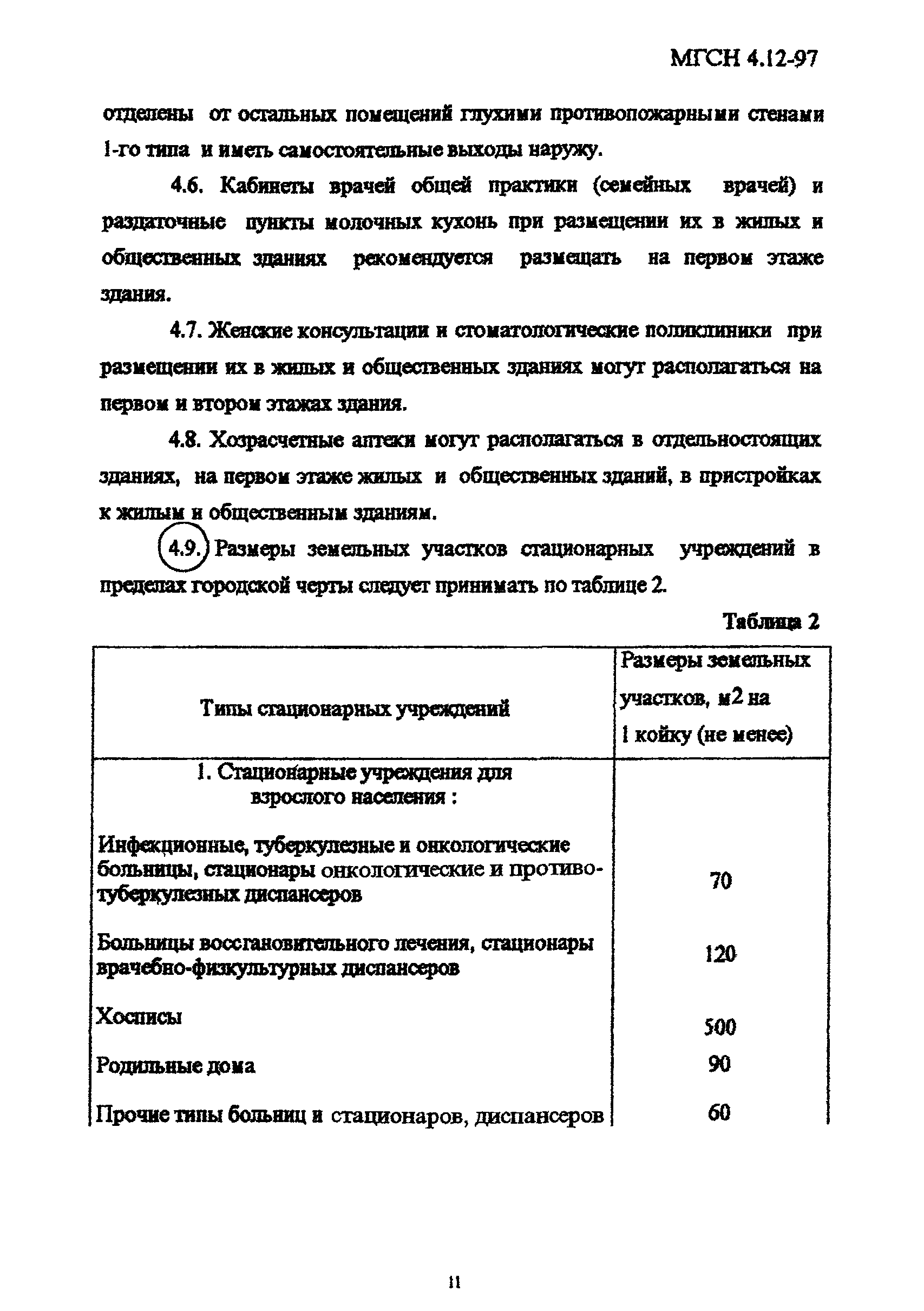 МГСН 4.12-97

отделены от остальных помещений глухими противопожарными стенами 1-го типа и иметь самостоятельные выходы наружу.

4.6. Кабинеты врачей общей практики (семейных врачей) и раздаточные пункты молочных кухонь при размещении их в жилых и общественных зданиях рекомендуется размещать на первом этаже здания.

4.7. Женские консультации и стоматологические поликлиники при размещении их в жилых и общественных зданиях могут располагаться на первом и втором этажах здания.

4.8. Хозрасчетные аптеки могут располагаться в отдельностоящих зданиях, на первом этаже жилых и общественных зданий, в пристройках к жилым и общественным зданиям.

4.9. Размеры земельных участков стационарных учреждений в пределах городской черты следует принимать по таблице 2.

Таблица 2

| Типы стационарных учреждений | Размеры земельных участков, м2 на 1 койку (не менее) |
|---|---|
| 1. Стационарные учреждения для взрослого населения : | |
| Инфекционные, туберкулезные и онкологические больницы, стационары онкологические и противотуберкулезных диспансеров | 70 |
| Больницы восстановительного лечения, стационары врачебно-физкультурных диспансеров | 120 |
| Хосписы | 500 |
| Родильные дома | 90 |
| Прочие типы больниц и стационаров, диспансеров | 60 |

11